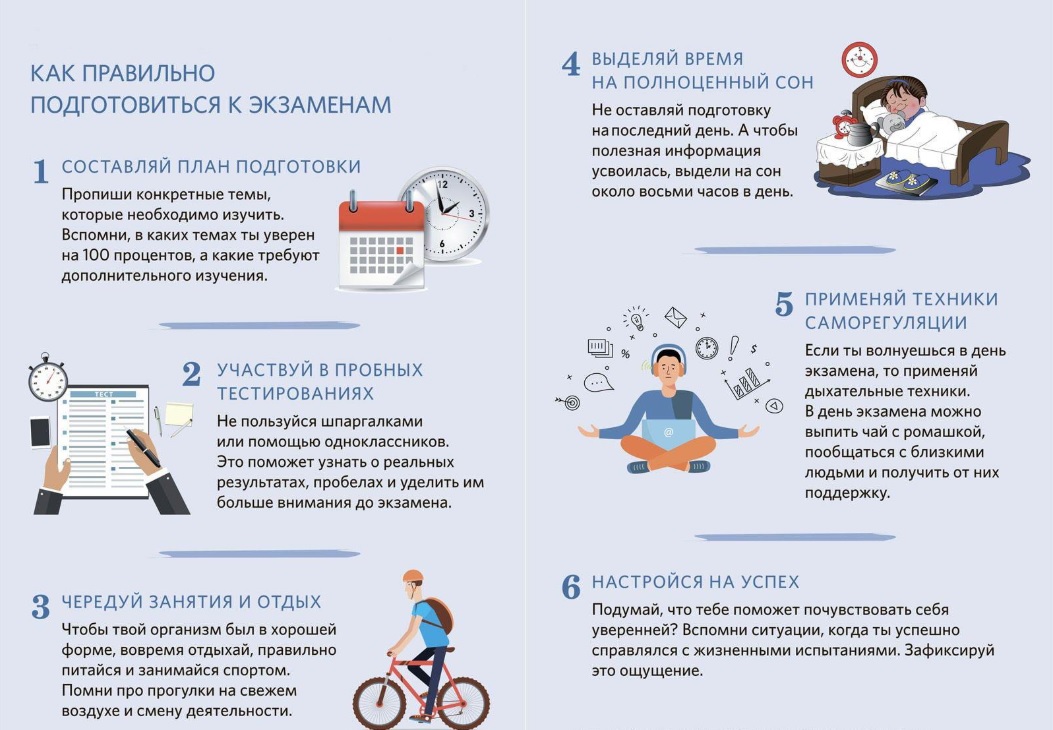 КАК ПРАВИЛЬНО ПОДГОТОВИТЬСЯ К ЭКЗАМЕНАМ

1 СОСТАВЛЯЙ ПЛАН ПОДГОТОВКИ

Пропиши конкретные темы, которые необходимо изучить. Вспомни, в каких темах ты уверен на 100 процентов, а какие требуют дополнительного изучения.

2 УЧАСТВУЙ В ПРОБНЫХ ТЕСТИРОВАНИЯХ

ТЕСТ

Не пользуйся шпаргалками или помощью одноклассников. Это поможет узнать о реальных результатах, пробелах и уделить им больше внимания до экзамена.

3 ЧЕРЕДУЙ ЗАНЯТИЯ И ОТДЫХ

Чтобы твой организм был в хорошей форме, вовремя отдыхай, правильно питайся и занимайся спортом. Помни про прогулки на свежем воздухе и смену деятельности.

4 ВЫДЕЛЯЙ ВРЕМЯ НА ПОЛНОЦЕННЫЙ СОН

Не оставляй подготовку на последний день. А чтобы полезная информация усвоилась, выдели на сон около восьми часов в день.

5 ПРИМЕНЯЙ ТЕХНИКИ САМОРЕГУЛЯЦИИ

Если ты волнуешься в день экзамена, то применяй дыхательные техники. В день экзамена можно выпить чай с ромашкой, пообщаться с близкими людьми и получить от них поддержку.

6 НАСТРОЙСЯ НА УСПЕХ

Подумай, что тебе поможет почувствовать себя уверенней? Вспомни ситуации, когда ты успешно справлялся с жизненными испытаниями. Зафиксируй это ощущение.